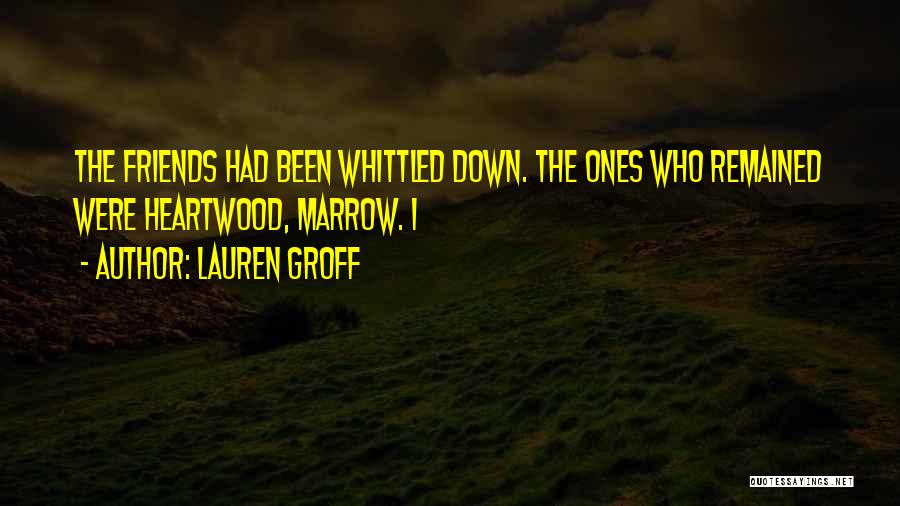 THE FRIENDS HAD BEEN WHITTLED DOWN. THE ONES WHO REMAINED WERE HEARTWOOD, MARROW. I

- AUTHOR: LAUREN GROFF

QUOTESSAYINGS.NET